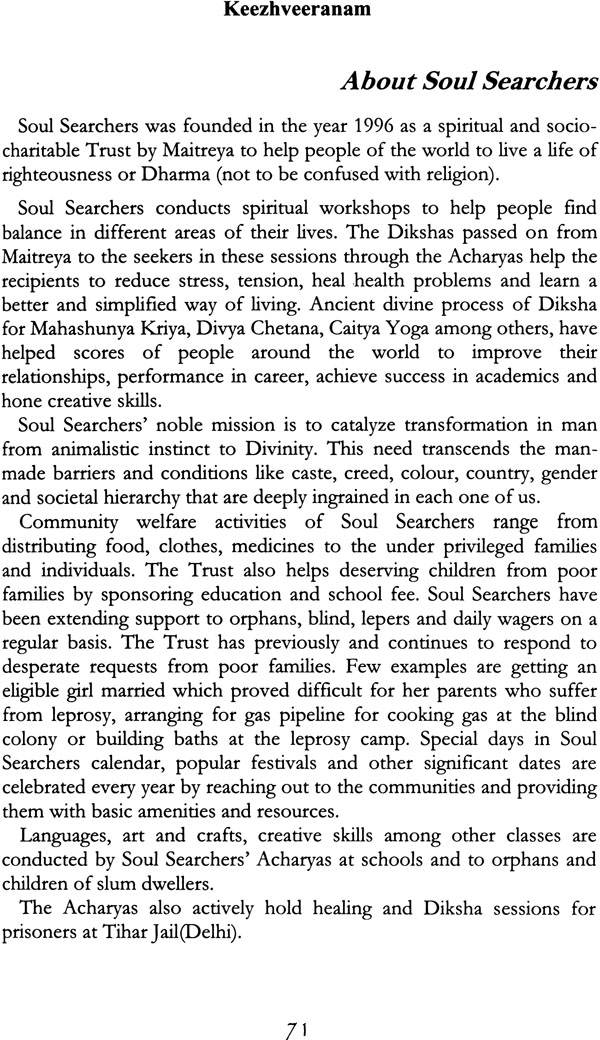 Keezhveeranam

About Soul Searchers

Soul Searchers was founded in the year 1996 as a spiritual and socio-charitable Trust by Maitreya to help people of the world to live a life of righteousness or Dharma (not to be confused with religion).

Soul Searchers conducts spiritual workshops to help people find balance in different areas of their lives. The Dikshas passed on from Maitreya to the seekers in these sessions through the Acharyas help the recipients to reduce stress, tension, heal health problems and learn a better and simplified way of living. Ancient divine process of Diksha for Mahashunya Kriya, Divya Chetana, Caitya Yoga among others, have helped scores of people around the world to improve their relationships, performance in career, achieve success in academics and hone creative skills.

Soul Searchers' noble mission is to catalyze transformation in man from animalistic instinct to Divinity. This need transcends the man-made barriers and conditions like caste, creed, colour, country, gender and societal hierarchy that are deeply ingrained in each one of us.

Community welfare activities of Soul Searchers range from distributing food, clothes, medicines to the under privileged families and individuals. The Trust also helps deserving children from poor families by sponsoring education and school fee. Soul Searchers have been extending support to orphans, blind, lepers and daily wagers on a regular basis. The Trust has previously and continues to respond to desperate requests from poor families. Few examples are getting an eligible girl married which proved difficult for her parents who suffer from leprosy, arranging for gas pipeline for cooking gas at the blind colony or building baths at the leprosy camp. Special days in Soul Searchers calendar, popular festivals and other significant dates are celebrated every year by reaching out to the communities and providing them with basic amenities and resources.

Languages, art and crafts, creative skills among other classes are conducted by Soul Searchers' Acharyas at schools and to orphans and children of slum dwellers.

The Acharyas also actively hold healing and Diksha sessions for prisoners at Tihar Jail(Delhi).

71